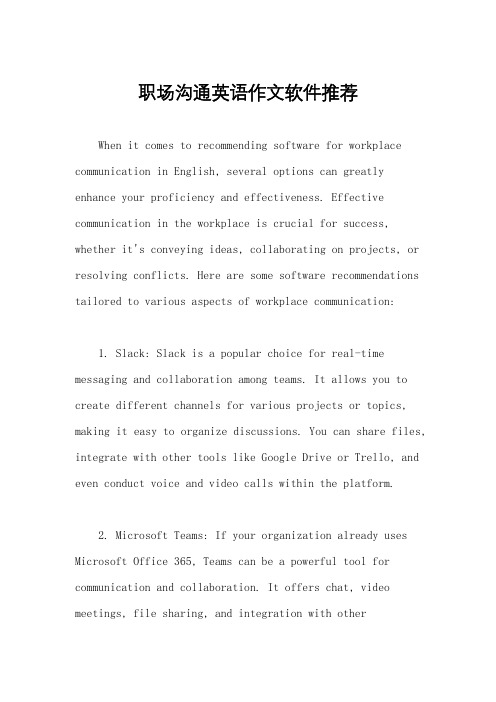 职场沟通英语作文软件推荐

When it comes to recommending software for workplace communication in English, several options can greatly enhance your proficiency and effectiveness. Effective communication in the workplace is crucial for success, whether it's conveying ideas, collaborating on projects, or resolving conflicts. Here are some software recommendations tailored to various aspects of workplace communication:

1. Slack: Slack is a popular choice for real-time messaging and collaboration among teams. It allows you to create different channels for various projects or topics, making it easy to organize discussions. You can share files, integrate with other tools like Google Drive or Trello, and even conduct voice and video calls within the platform.

2. Microsoft Teams: If your organization already uses Microsoft Office 365, Teams can be a powerful tool for communication and collaboration. It offers chat, video meetings, file sharing, and integration with other